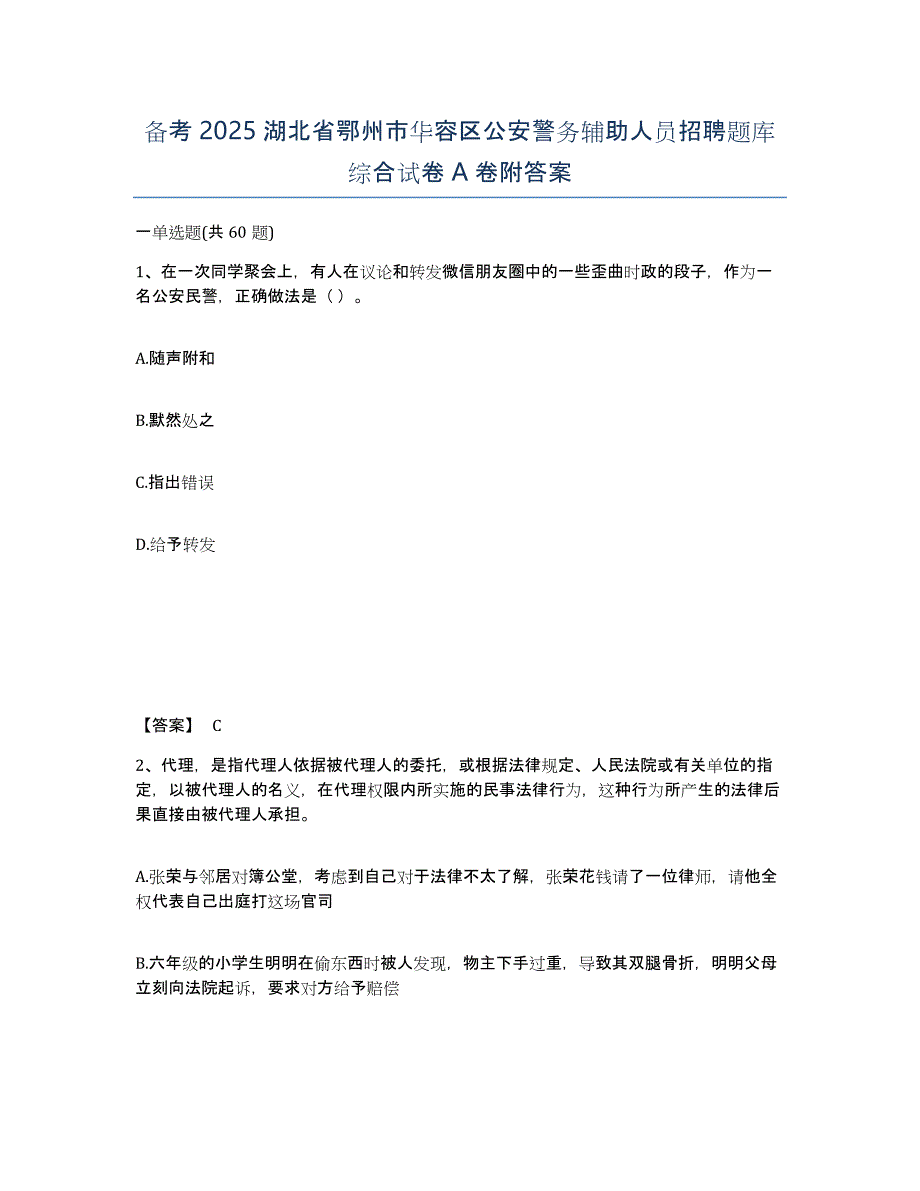 备考 2025 湖北省鄂州市华容区公安警务辅助人员招聘题库综合试卷 A 卷附答案

一单选题(共 60 题)

1、在一次同学聚会上，有人在议论和转发微信朋友圈中的一些歪曲时政的段子，作为一名公安民警，正确做法是（）。

A.随声附和

B.默然处之

C.指出错误

D.给予转发

【答案】 C

2、代理，是指代理人依据被代理人的委托，或根据法律规定、人民法院或有关单位的指定，以被代理人的名义，在代理权限内所实施的民事法律行为，这种行为所产生的法律后果直接由被代理人承担。

A.张荣与邻居对簿公堂，考虑到自己对于法律不太了解，张荣花钱请了一位律师，请他全权代表自己出庭打这场官司

B.六年级的小学生明明在偷东西时被人发现，物主下手过重，导致其双腿骨折，明明父母立刻向法院起诉，要求对方给予赔偿